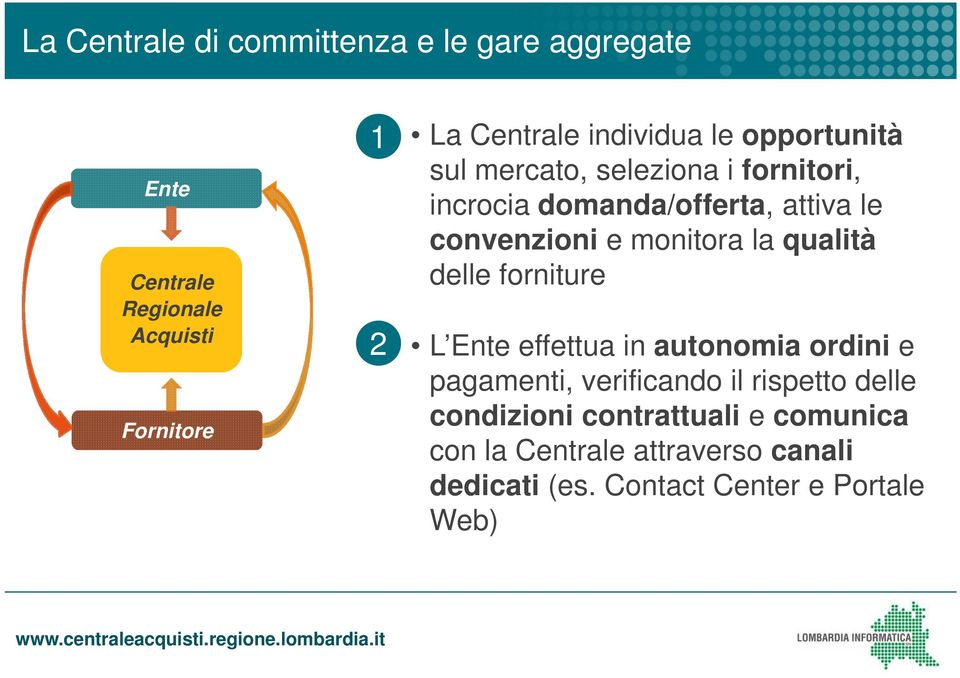 La Centrale di committenza e le gare aggregate

Ente

Centrale Regionale Acquisti

Fornitore

1 • La Centrale individua le opportunità sul mercato, seleziona i fornitori, incrocia domanda/offerta, attiva le convenzioni e monitora la qualità delle forniture

2 • L'Ente effettua in autonomia ordini e pagamenti, verificando il rispetto delle condizioni contrattuali e comunica con la Centrale attraverso canali dedicati (es. Contact Center e Portale Web)

www.centraleacquisti.regione.lombardia.it

LOMBARDIA INFORMATICA